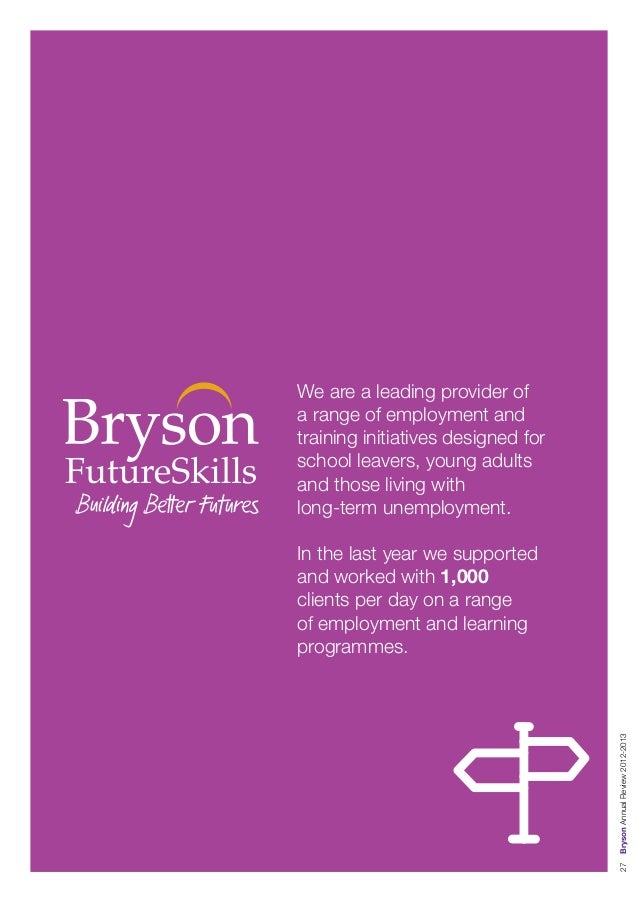 Bryson
FutureSkills
Building Better Futures

We are a leading provider of a range of employment and training initiatives designed for school leavers, young adults and those living with long-term unemployment.

In the last year we supported and worked with 1,000 clients per day on a range of employment and learning programmes.

27 Bryson Annual Review 2012-2013